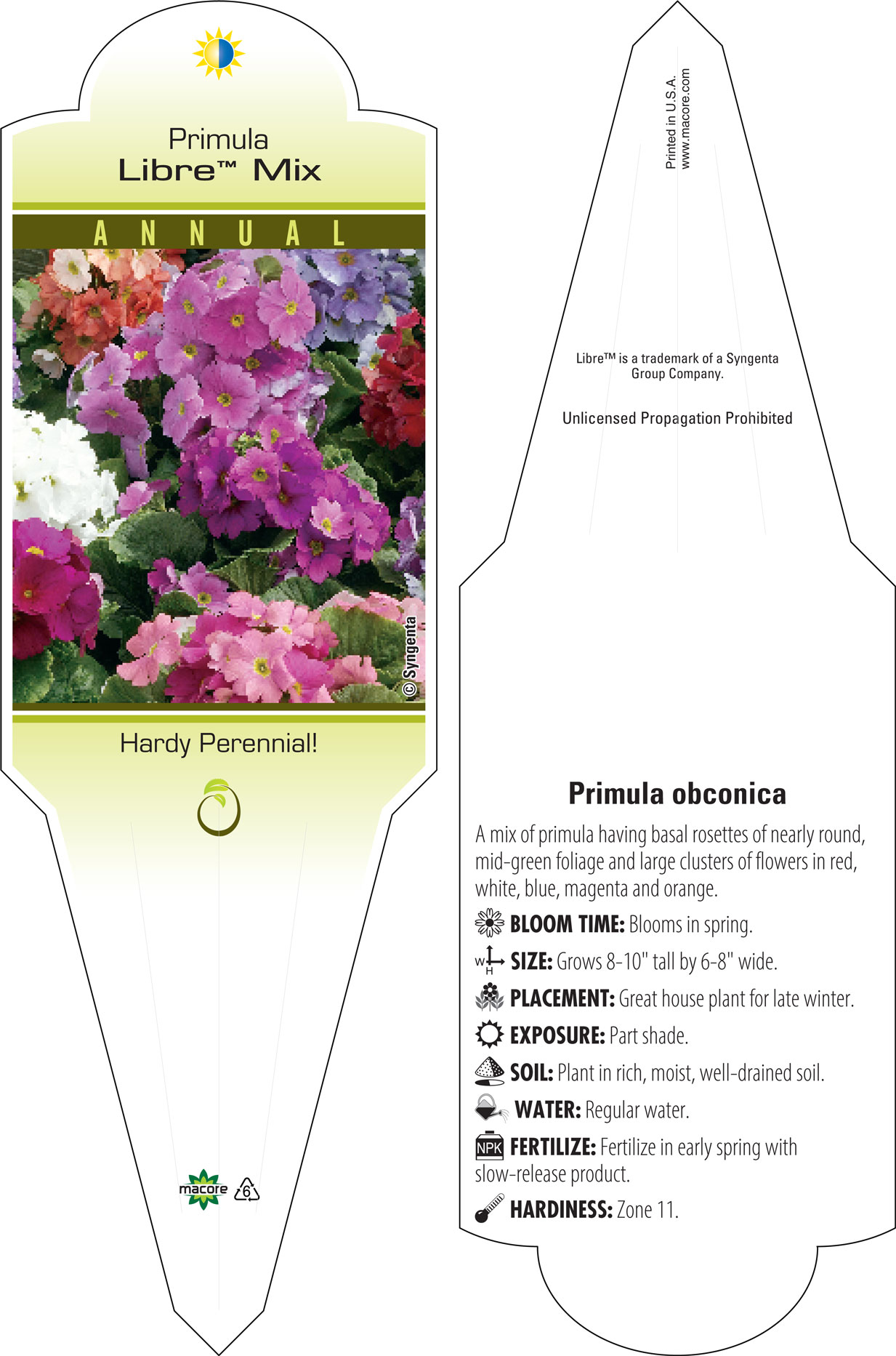 Primula
Libre™ Mix

ANNUAL

© Syngenta

Hardy Perennial!

macore 6

Printed in U.S.A.
www.macore.com

Libre™ is a trademark of a Syngenta Group Company.

Unlicensed Propagation Prohibited

Primula obconica

A mix of primula having basal rosettes of nearly round, mid-green foliage and large clusters of flowers in red, white, blue, magenta and orange.

BLOOM TIME: Blooms in spring.

W H SIZE: Grows 8-10" tall by 6-8" wide.

PLACEMENT: Great house plant for late winter.

EXPOSURE: Part shade.

SOIL: Plant in rich, moist, well-drained soil.

WATER: Regular water.

NPK FERTILIZE: Fertilize in early spring with slow-release product.

HARDINESS: Zone 11.